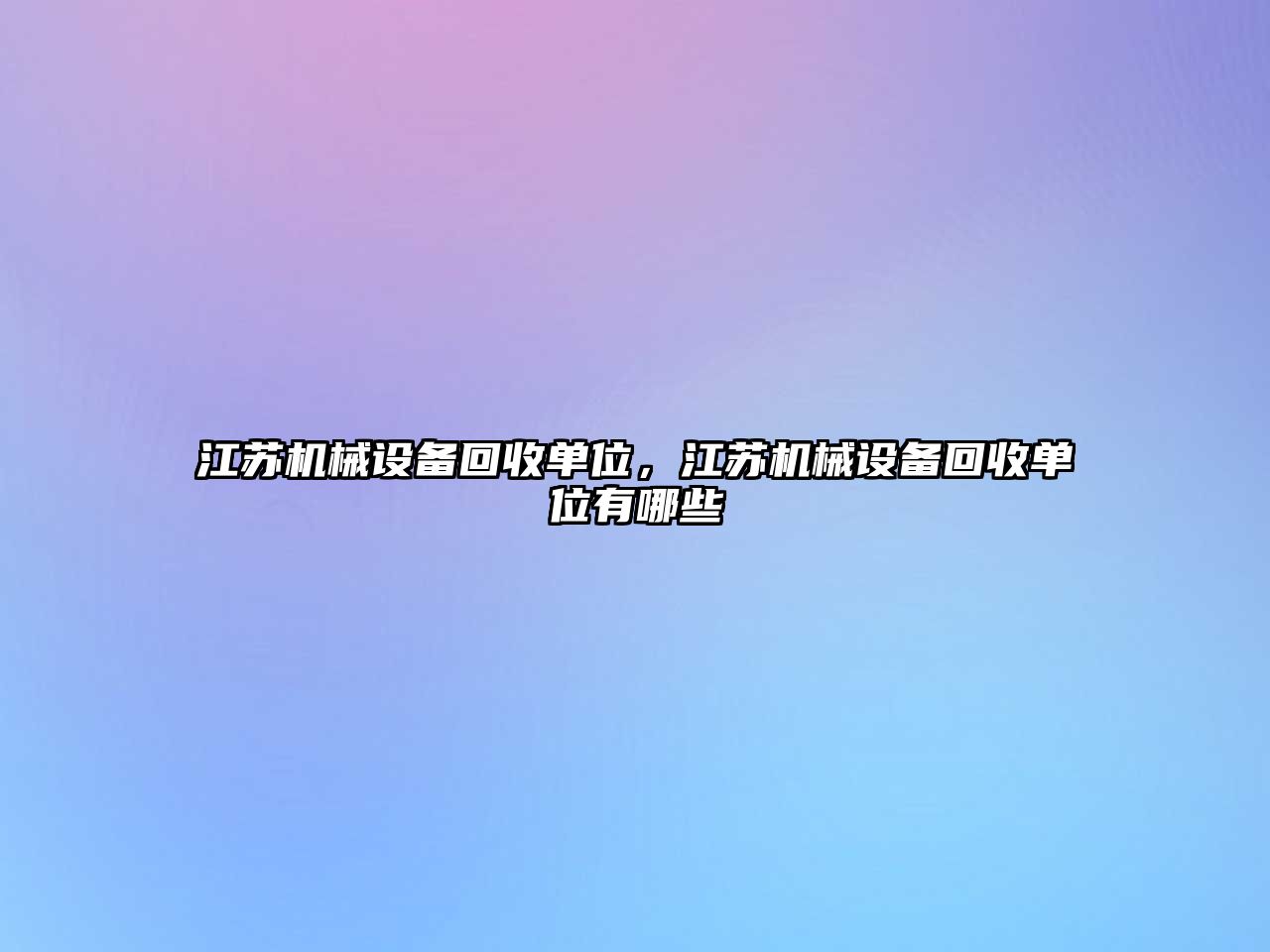 江苏机械设备回收单位，江苏机械设备回收单位有哪些